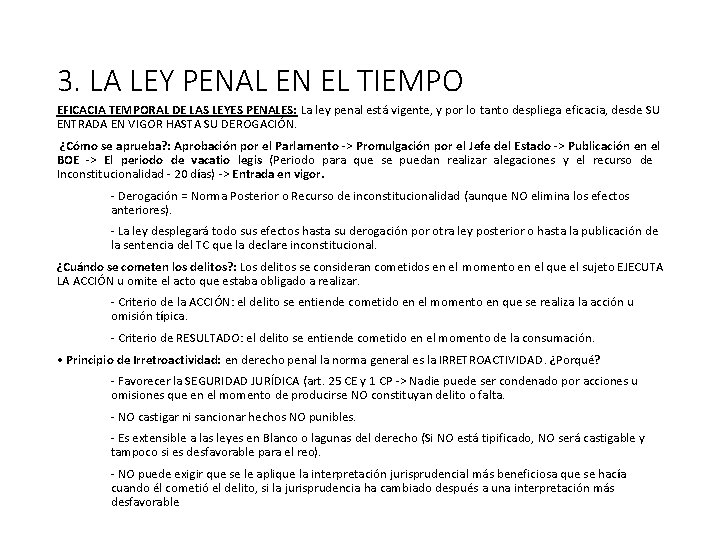 3. LA LEY PENAL EN EL TIEMPO

EFICACIA TEMPORAL DE LAS LEYES PENALES: La ley penal está vigente, y por lo tanto despliega eficacia, desde SU ENTRADA EN VIGOR HASTA SU DEROGACIÓN.

¿Cómo se aprueba?: Aprobación por el Parlamento -> Promulgación por el Jefe del Estado -> Publicación en el BOE -> El periodo de vacatio legis (Periodo para que se puedan realizar alegaciones y el recurso de Inconstitucionalidad - 20 días) -> Entrada en vigor.

- Derogación = Norma Posterior o Recurso de inconstitucionalidad (aunque NO elimina los efectos anteriores).

- La ley desplegará todo sus efectos hasta su derogación por otra ley posterior o hasta la publicación de la sentencia del TC que la declare inconstitucional.

¿Cuándo se cometen los delitos?: Los delitos se consideran cometidos en el momento en el que el sujeto EJECUTA LA ACCIÓN u omite el acto que estaba obligado a realizar.

- Criterio de la ACCIÓN: el delito se entiende cometido en el momento en que se realiza la acción u omisión típica.

- Criterio de RESULTADO: el delito se entiende cometido en el momento de la consumación.

• Principio de Irretroactividad: en derecho penal la norma general es la IRRETROACTIVIDAD. ¿Porqué?

- Favorecer la SEGURIDAD JURÍDICA (art. 25 CE y 1 CP -> Nadie puede ser condenado por acciones u omisiones que en el momento de producirse NO constituyan delito o falta.

- NO castigar ni sancionar hechos NO punibles.

- Es extensible a las leyes en Blanco o lagunas del derecho (Si NO está tipificado, NO será castigable y tampoco si es desfavorable para el reo).

- NO puede exigir que se le aplique la interpretación jurisprudencial más beneficiosa que se hacía cuando él cometió el delito, si la jurisprudencia ha cambiado después a una interpretación más desfavorable